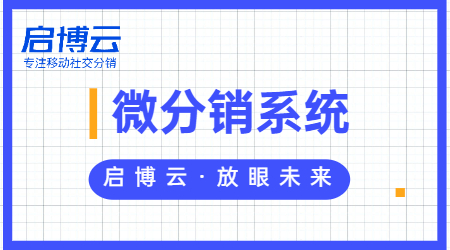 启博云
专注移动社交分销

微分销系统

启博云·放眼未来